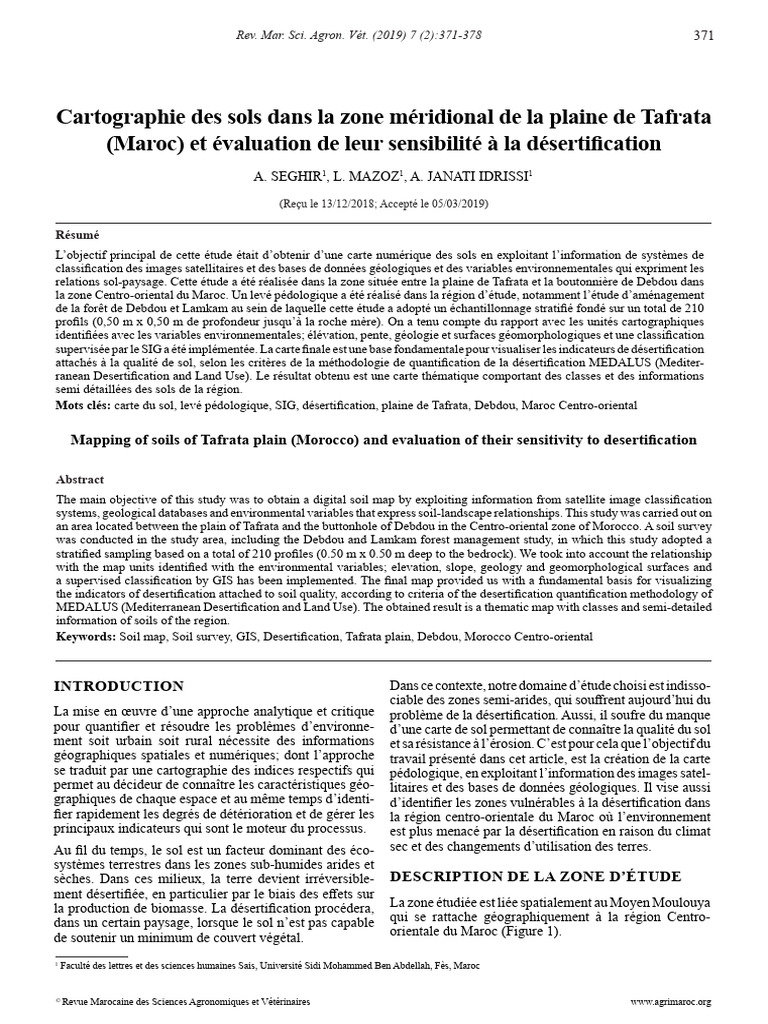 Rev. Mar. Sci. Agron. Vét. (2019) 7 (2):371-378

371

Cartographie des sols dans la zone méridional de la plaine de Tafrata (Maroc) et évaluation de leur sensibilité à la désertification

A. SEGHIR$^1$, L. MAZOZ$^1$, A. JANATI IDRISSI$^1$

(Reçu le 13/12/2018; Accepté le 05/03/2019)

Résumé

L'objectif principal de cette étude était d'obtenir une carte numérique des sols en exploitant l'information de systèmes de classification des images satellitaires et des bases de données géologiques et des variables environnementales qui expriment les relations sol-paysage. Cette étude a été réalisée dans la zone située entre la plaine de Tafrata et la boutonnière de Debdou dans la zone Centro-oriental du Maroc. Un levé pédologique a été réalisé dans la région d'étude, notamment l'étude d'aménagement de la forêt de Debdou et Lamkam au sein de laquelle cette étude a adopté un échantillonnage stratifié fondé sur un total de 210 profils (0,50 m x 0,50 m de profondeur jusqu'à la roche mère). On a tenu compte du rapport avec les unités cartographiques identifiées avec les variables environnementales; élévation, pente, géologie et surfaces géomorphologiques et une classification supervisée par le SIG a été implémentée. La carte finale est une base fondamentale pour visualiser les indicateurs de désertification attachés à la qualité de sol, selon les critères de la méthodologie de quantification de la désertification MEDALUS (Mediterranean Desertification and Land Use). Le résultat obtenu est une carte thématique comportant des classes et des informations semi détaillées des sols de la région.

Mots clés: carte du sol, levé pédologique, SIG, désertification, plaine de Tafrata, Debdou, Maroc Centro-oriental

Mapping of soils of Tafrata plain (Morocco) and evaluation of their sensitivity to desertification

Abstract

The main objective of this study was to obtain a digital soil map by exploiting information from satellite image classification systems, geological databases and environmental variables that express soil-landscape relationships. This study was carried out on an area located between the plain of Tafrata and the buttonhole of Debdou in the Centro-oriental zone of Morocco. A soil survey was conducted in the study area, including the Debdou and Lamkam forest management study, in which this study adopted a stratified sampling based on a total of 210 profiles (0.50 m x 0.50 m deep to the bedrock). We took into account the relationship with the map units identified with the environmental variables; elevation, slope, geology and geomorphological surfaces and a supervised classification by GIS has been implemented. The final map provided us with a fundamental basis for visualizing the indicators of desertification attached to soil quality, according to criteria of the desertification quantification methodology of MEDALUS (Mediterranean Desertification and Land Use). The obtained result is a thematic map with classes and semi-detailed information of soils of the region.

Keywords: Soil map, Soil survey, GIS, Desertification, Tafrata plain, Debdou, Morocco Centro-oriental

INTRODUCTION

La mise en œuvre d'une approche analytique et critique pour quantifier et résoudre les problèmes d'environnement soit urbain soit rural nécessite des informations géographiques spatiales et numériques; dont l'approche se traduit par une cartographie des indices respectifs qui permet au décideur de connaître les caractéristiques géographiques de chaque espace et au même temps d'identifier rapidement les degrés de détérioration et de gérer les principaux indicateurs qui sont le moteur du processus.

Au fil du temps, le sol est un facteur dominant des écosystèmes terrestres dans les zones sub-humides arides et sèches. Dans ces milieux, la terre devient irréversiblement désertifiée, en particulier par le biais des effets sur la production de biomasse. La désertification procédera, dans un certain paysage, lorsque le sol n'est pas capable de soutenir un minimum de couvert végétal.

Dans ce contexte, notre domaine d'étude choisi est indissociable des zones semi-arides, qui souffrent aujourd'hui du problème de la désertification. Aussi, il soufre du manque d'une carte de sol permettant de connaître la qualité du sol et sa résistance à l'érosion. C'est pour cela que l'objectif du travail présenté dans cet article, est la création de la carte pédologique, en exploitant l'information des images satellitaires et des bases de données géologiques. Il vise aussi d'identifier les zones vulnérables à la désertification dans la région centro-orientale du Maroc où l'environnement est plus menacé par la désertification en raison du climat sec et des changements d'utilisation des terres.

DESCRIPTION DE LA ZONE D'ÉTUDE

La zone étudiée est liée spatialement au Moyen Moulouya qui se rattache géographiquement à la région Centro-orientale du Maroc (Figure 1).

$^1$ Faculté des lettres et des sciences humaines Saïs, Université Sidi Mohammed Ben Abdellah, Fès, Maroc

© Revue Marocaine des Sciences Agronomiques et Vétérinaires

www.agrimaroc.org